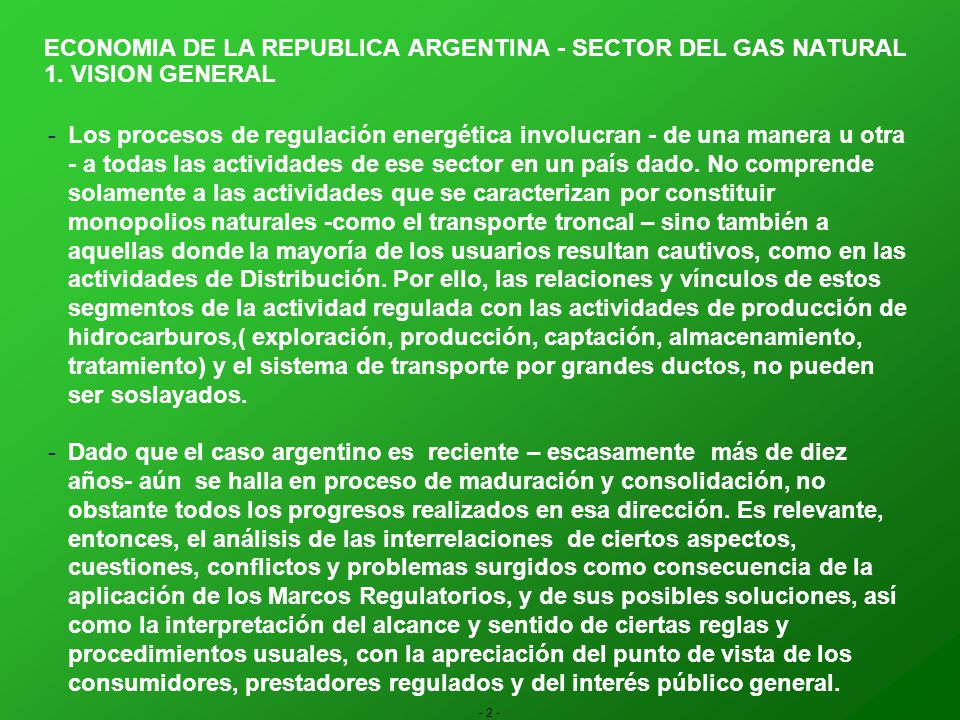 ECONOMIA DE LA REPUBLICA ARGENTINA - SECTOR DEL GAS NATURAL
1. VISION GENERAL

- Los procesos de regulación energética involucran - de una manera u otra - a todas las actividades de ese sector en un país dado. No comprende solamente a las actividades que se caracterizan por constituir monopolios naturales -como el transporte troncal – sino también a aquellas donde la mayoría de los usuarios resultan cautivos, como en las actividades de Distribución. Por ello, las relaciones y vínculos de estos segmentos de la actividad regulada con las actividades de producción de hidrocarburos,( exploración, producción, captación, almacenamiento, tratamiento) y el sistema de transporte por grandes ductos, no pueden ser soslayados.

- Dado que el caso argentino es reciente – escasamente más de diez años- aún se halla en proceso de maduración y consolidación, no obstante todos los progresos realizados en esa dirección. Es relevante, entonces, el análisis de las interrelaciones de ciertos aspectos, cuestiones, conflictos y problemas surgidos como consecuencia de la aplicación de los Marcos Regulatorios, y de sus posibles soluciones, así como la interpretación del alcance y sentido de ciertas reglas y procedimientos usuales, con la apreciación del punto de vista de los consumidores, prestadores regulados y del interés público general.

- 2 -